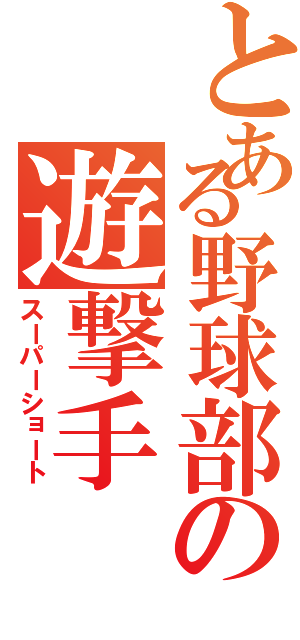 とある野球部の
遊撃手
スーパーショート